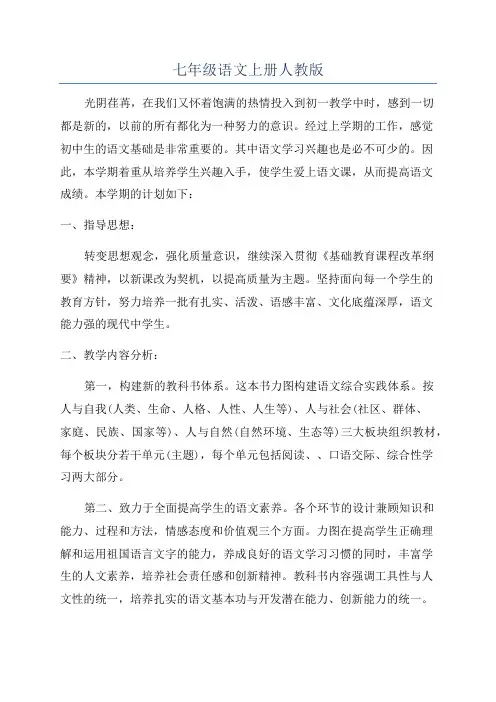 七年级语文上册人教版

光阴荏苒，在我们又怀着饱满的热情投入到初一教学中时，感到一切都是新的，以前的所有都化为一种努力的意识。经过上学期的工作，感觉初中生的语文基础是非常重要的。其中语文学习兴趣也是必不可少的。因此，本学期着重从培养学生兴趣入手，使学生爱上语文课，从而提高语文成绩。本学期的计划如下：

一、指导思想：

转变思想观念，强化质量意识，继续深入贯彻《基础教育课程改革纲要》精神，以新课改为契机，以提高质量为主题。坚持面向每一个学生的教育方针，努力培养一批有扎实、活泼、语感丰富、文化底蕴深厚，语文能力强的现代中学生。

二、教学内容分析：

第一，构建新的教科书体系。这本书力图构建语文综合实践体系。按人与自我(人类、生命、人格、人性、人生等)、人与社会(社区、群体、家庭、民族、国家等)、人与自然(自然环境、生态等)三大板块组织教材，每个板块分若干单元(主题)，每个单元包括阅读、、口语交际、综合性学习两大部分。

第二、致力于全面提高学生的语文素养。各个环节的设计兼顾知识和能力、过程和方法，情感态度和价值观三个方面。力图在提高学生正确理解和运用祖国语言文字的能力，养成良好的语文学习习惯的同时，丰富学生的人文素养，培养社会责任感和创新精神。教科书内容强调工具性与人文性的统一，培养扎实的语文基本功与开发潜在能力、创新能力的统一。